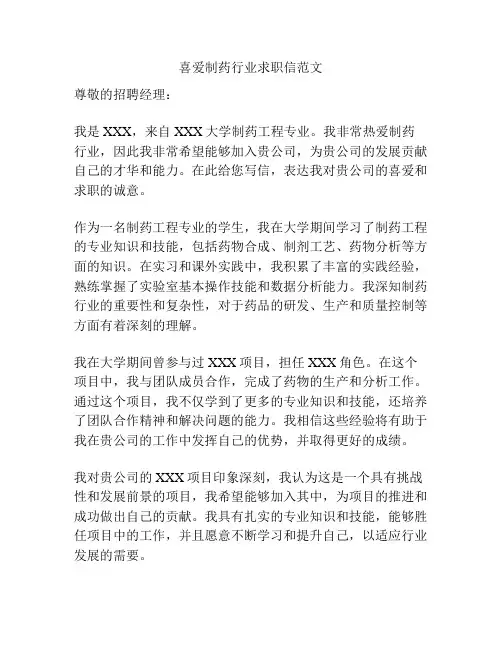 喜爱制药行业求职信范文

尊敬的招聘经理：

我是 XXX，来自 XXX 大学制药工程专业。我非常热爱制药行业，因此我非常希望能够加入贵公司，为贵公司的发展贡献自己的才华和能力。在此给您写信，表达我对贵公司的喜爱和求职的诚意。

作为一名制药工程专业的学生，我在大学期间学习了制药工程的专业知识和技能，包括药物合成、制剂工艺、药物分析等方面的知识。在实习和课外实践中，我积累了丰富的实践经验，熟练掌握了实验室基本操作技能和数据分析能力。我深知制药行业的重要性和复杂性，对于药品的研发、生产和质量控制等方面有着深刻的理解。

我在大学期间曾参与过 XXX 项目，担任 XXX 角色。在这个项目中，我与团队成员合作，完成了药物的生产和分析工作。通过这个项目，我不仅学到了更多的专业知识和技能，还培养了团队合作精神和解决问题的能力。我相信这些经验将有助于我在贵公司的工作中发挥自己的优势，并取得更好的成绩。

我对贵公司的 XXX 项目印象深刻，我认为这是一个具有挑战性和发展前景的项目，我希望能够加入其中，为项目的推进和成功做出自己的贡献。我具有扎实的专业知识和技能，能够胜任项目中的工作，并且愿意不断学习和提升自己，以适应行业发展的需要。